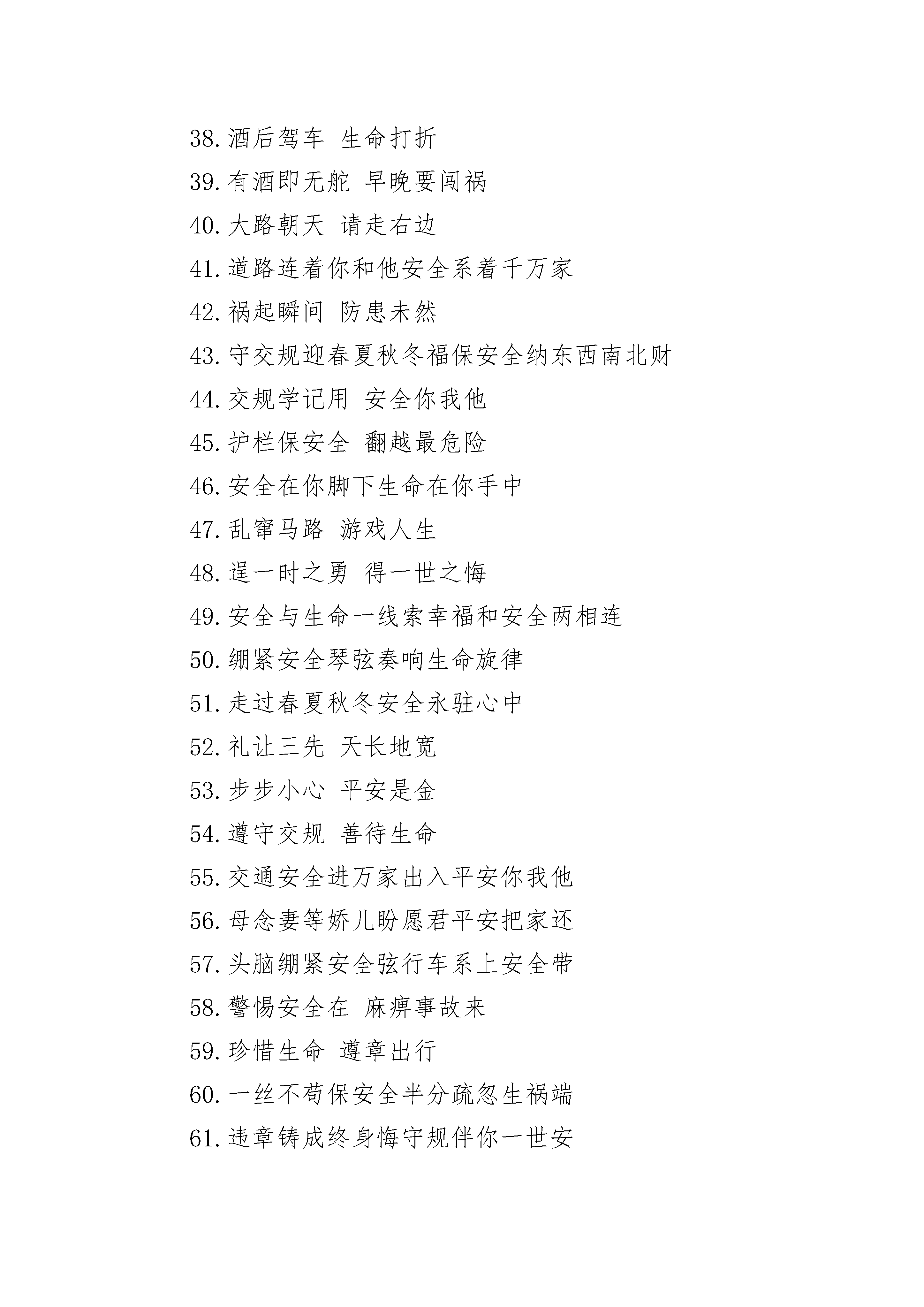 38. 酒后驾车 生命打折

39. 有酒即无舵 早晚要闯祸

40. 大路朝天 请走右边

41. 道路连着你和他安全系着千万家

42. 祸起瞬间 防患未然

43. 守交规迎春夏秋冬福保安全纳东西南北财

44. 交规学记用 安全你我他

45. 护栏保安全 翻越最危险

46. 安全在你脚下生命在你手中

47. 乱窜马路 游戏人生

48. 逞一时之勇 得一世之悔

49. 安全与生命一线索幸福和安全两相连

50. 绷紧安全琴弦奏响生命旋律

51. 走过春夏秋冬安全永驻心中

52. 礼让三先 天长地宽

53. 步步小心 平安是金

54. 遵守交规 善待生命

55. 交通安全进万家出入平安你我他

56. 母念妻等娇儿盼愿君平安把家还

57. 头脑绷紧安全弦行车系上安全带

58. 警惕安全在 麻痹事故来

59. 珍惜生命 遵章出行

60. 一丝不苟保安全半分疏忽生祸端

61. 违章铸成终身悔守规伴你一世安